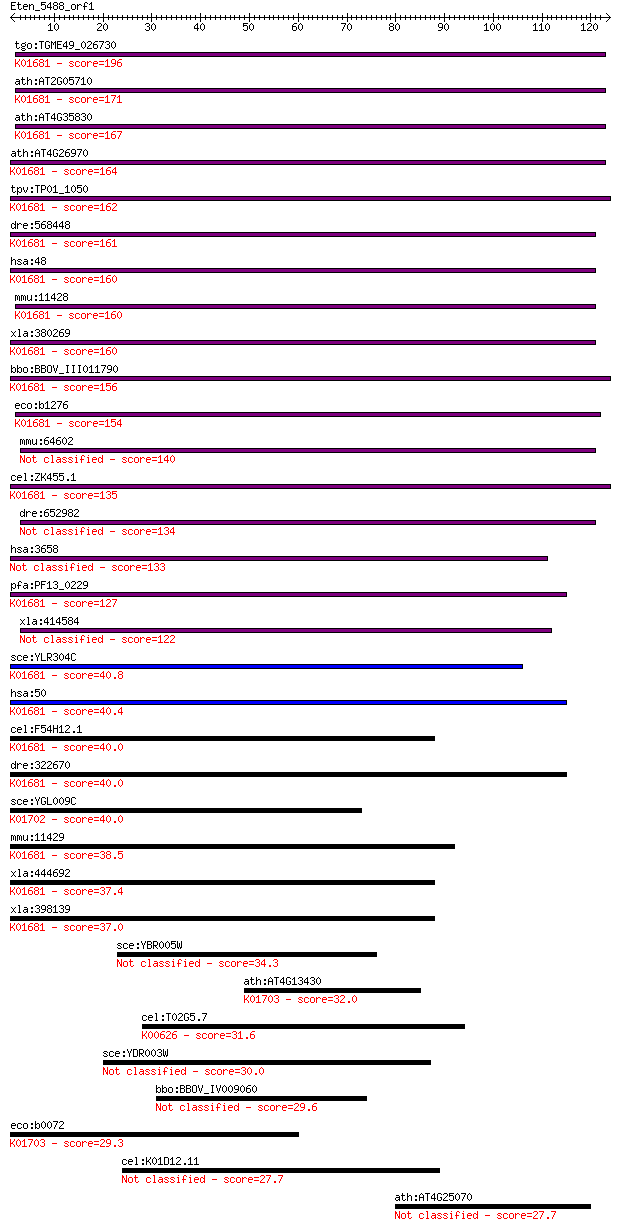 Eten_5488_orf1
10 20 30 40 50 60 70 80 90 100 110 120
tgo:TGME49_026730
K01681 - score=196
ath:AT2G05710
K01681 - score=171
ath:AT4G35830
K01681 - score=167
ath:AT4G26970
K01681 - score=164
tpv:TP01_1050
K01681 - score=162
dre:568448
K01681 - score=161
hsa:48
K01681 - score=160
mmu:11428
K01681 - score=160
xla:380269
K01681 - score=160
bbo:BBOV_III011790
K01681 - score=156
eco:b1276
K01681 - score=154
mmu:64602
Not classified - score=140
cel:ZK455.1
K01681 - score=135
dre:652982
Not classified - score=134
hsa:3658
Not classified - score=133
pfa:PF13_0229
K01681 - score=127
xla:414584
Not classified - score=122
sce:YLR304C
K01681 - score=40.8
hsa:50
K01681 - score=40.4
cel:F54H12.1
K01681 - score=40.0
dre:322670
K01681 - score=40.0
sce:YGL009C
K01702 - score=40.0
mmu:11429
K01681 - score=38.5
xla:444692
K01681 - score=37.4
xla:398139
K01681 - score=37.0
sce:YBR005W
Not classified - score=34.3
ath:AT4G13430
K01703 - score=32.0
cel:T02G5.7
K00626 - score=31.6
sce:YDR003W
Not classified - score=30.0
bbo:BBOV_IV009060
Not classified - score=29.6
eco:b0072
K01703 - score=29.3
cel:K01D12.11
Not classified - score=27.7
ath:AT4G25070
Not classified - score=27.7